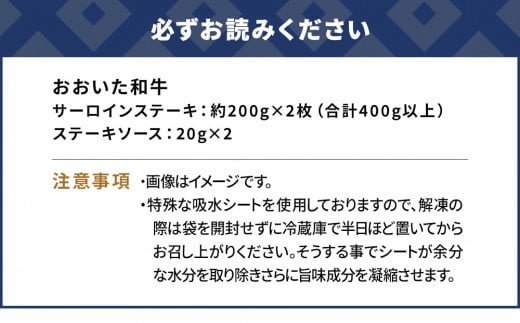 必ずお読みください

おおいた和牛
サーロインステーキ：約200g×2枚（合計400g以上）
ステーキソース：20g×2

注意事項
・画像はイメージです。
・特殊な吸水シートを使用しておりますので、解凍の際は袋を開封せずに冷蔵庫で半日ほど置いてからお召し上がりください。そうする事でシートが余分な水分を取り除きさらに旨味成分を凝縮させます。